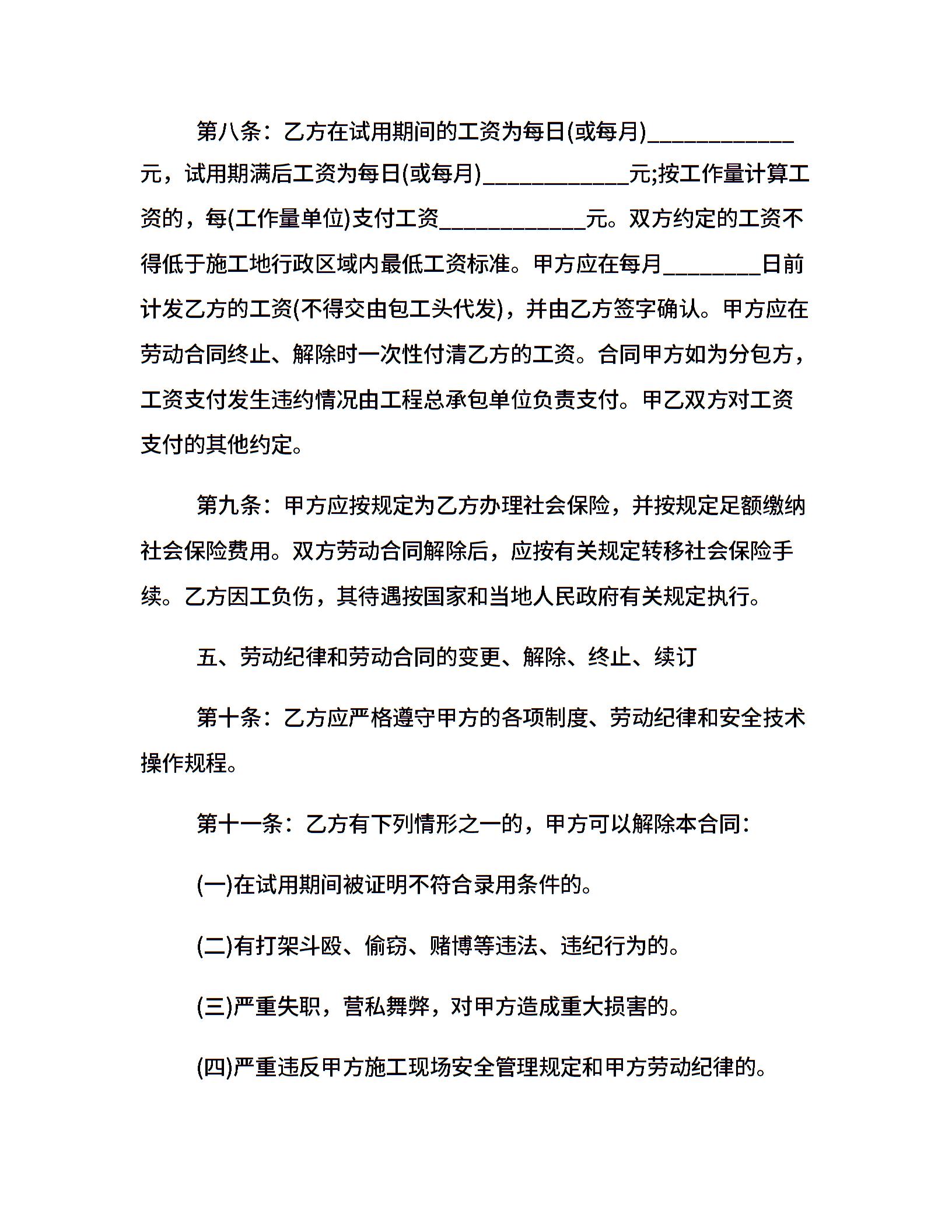 第八条：乙方在试用期间的工资为每日(或每月)____________元，试用期满后工资为每日(或每月)____________元;按工作量计算工资的，每(工作量单位)支付工资____________元。双方约定的工资不得低于施工地行政区域内最低工资标准。甲方应在每月________日前计发乙方的工资(不得交由包工头代发)，并由乙方签字确认。甲方应在劳动合同终止、解除时一次性付清乙方的工资。合同甲方如为分包方，工资支付发生违约情况由工程总承包单位负责支付。甲乙双方对工资支付的其他约定。

第九条：甲方应按规定为乙方办理社会保险，并按规定足额缴纳社会保险费用。双方劳动合同解除后，应按有关规定转移社会保险手续。乙方因工负伤，其待遇按国家和当地人民政府有关规定执行。

五、劳动纪律和劳动合同的变更、解除、终止、续订

第十条：乙方应严格遵守甲方的各项制度、劳动纪律和安全技术操作规程。

第十一条：乙方有下列情形之一的，甲方可以解除本合同：

(一)在试用期间被证明不符合录用条件的。

(二)有打架斗殴、偷窃、赌博等违法、违纪行为的。

(三)严重失职，营私舞弊，对甲方造成重大损害的。

(四)严重违反甲方施工现场安全管理规定和甲方劳动纪律的。